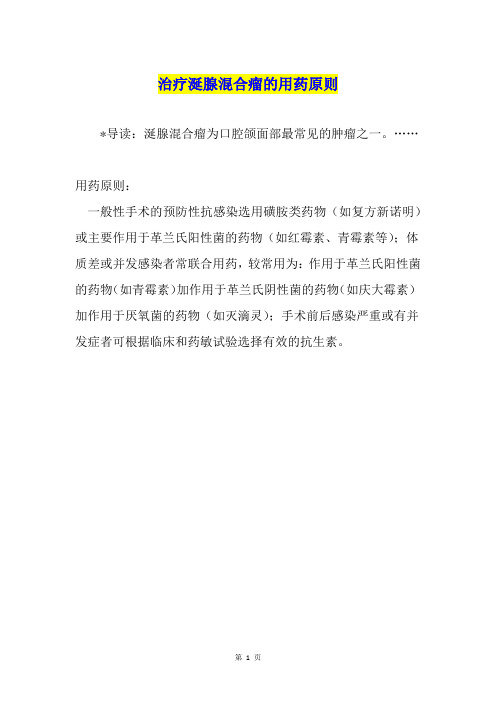 治疗涎腺混合瘤的用药原则

*导读：涎腺混合瘤为口腔颌面部最常见的肿瘤之一。……

用药原则：

一般性手术的预防性抗感染选用磺胺类药物（如复方新诺明）或主要作用于革兰氏阳性菌的药物（如红霉素、青霉素等）；体质差或并发感染者常联合用药，较常用为：作用于革兰氏阳性菌的药物（如青霉素）加作用于革兰氏阴性菌的药物（如庆大霉素）加作用于厌氧菌的药物（如灭滴灵）；手术前后感染严重或有并发症者可根据临床和药敏试验选择有效的抗生素。

第 1 页